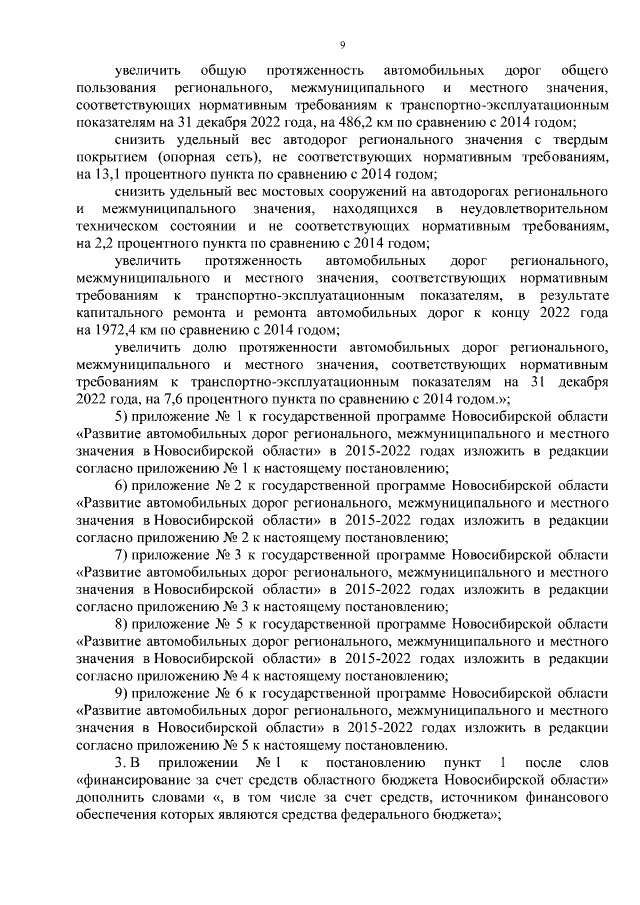 9

увеличить общую протяженность автомобильных дорог общего пользования регионального, межмуниципального и местного значения, соответствующих нормативным требованиям к транспортно-эксплуатационным показателям на 31 декабря 2022 года, на 486,2 км по сравнению с 2014 годом;

снизить удельный вес автодорог регионального значения с твердым покрытием (опорная сеть), не соответствующих нормативным требованиям, на 13,1 процентного пункта по сравнению с 2014 годом;

снизить удельный вес мостовых сооружений на автодорогах регионального и межмуниципального значения, находящихся в неудовлетворительном техническом состоянии и не соответствующих нормативным требованиям, на 2,2 процентного пункта по сравнению с 2014 годом;

увеличить протяженность автомобильных дорог регионального, межмуниципального и местного значения, соответствующих нормативным требованиям к транспортно-эксплуатационным показателям, в результате капитального ремонта и ремонта автомобильных дорог к концу 2022 года на 1972,4 км по сравнению с 2014 годом;

увеличить долю протяженности автомобильных дорог регионального, межмуниципального и местного значения, соответствующих нормативным требованиям к транспортно-эксплуатационным показателям на 31 декабря 2022 года, на 7,6 процентного пункта по сравнению с 2014 годом.»;

5) приложение № 1 к государственной программе Новосибирской области «Развитие автомобильных дорог регионального, межмуниципального и местного значения в Новосибирской области» в 2015-2022 годах изложить в редакции согласно приложению № 1 к настоящему постановлению;

6) приложение № 2 к государственной программе Новосибирской области «Развитие автомобильных дорог регионального, межмуниципального и местного значения в Новосибирской области» в 2015-2022 годах изложить в редакции согласно приложению № 2 к настоящему постановлению;

7) приложение № 3 к государственной программе Новосибирской области «Развитие автомобильных дорог регионального, межмуниципального и местного значения в Новосибирской области» в 2015-2022 годах изложить в редакции согласно приложению № 3 к настоящему постановлению;

8) приложение № 5 к государственной программе Новосибирской области «Развитие автомобильных дорог регионального, межмуниципального и местного значения в Новосибирской области» в 2015-2022 годах изложить в редакции согласно приложению № 4 к настоящему постановлению;

9) приложение № 6 к государственной программе Новосибирской области «Развитие автомобильных дорог регионального, межмуниципального и местного значения в Новосибирской области» в 2015-2022 годах изложить в редакции согласно приложению № 5 к настоящему постановлению.

3. В приложении № 1 к постановлению пункт 1 после слов «финансирование за счет средств областного бюджета Новосибирской области» дополнить словами «, в том числе за счет средств, источником финансового обеспечения которых являются средства федерального бюджета»;